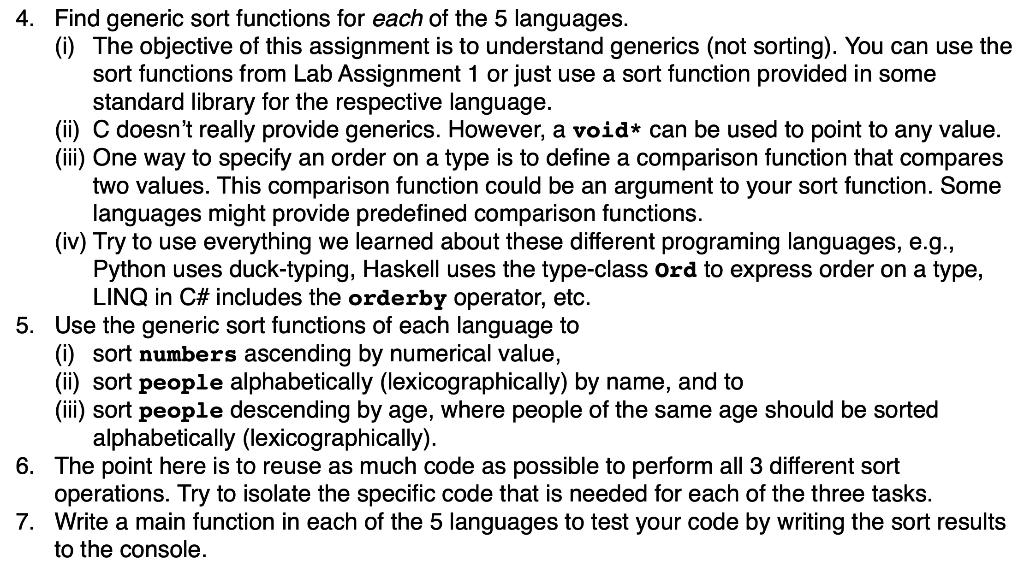 4. Find generic sort functions for each of the 5 languages.
(i) The objective of this assignment is to understand generics (not sorting). You can use the sort functions from Lab Assignment 1 or just use a sort function provided in some standard library for the respective language.
(ii) C doesn't really provide generics. However, a void* can be used to point to any value.
(iii) One way to specify an order on a type is to define a comparison function that compares two values. This comparison function could be an argument to your sort function. Some languages might provide predefined comparison functions.
(iv) Try to use everything we learned about these different programing languages, e.g., Python uses duck-typing, Haskell uses the type-class Ord to express order on a type, LINQ in C# includes the orderby operator, etc.
5. Use the generic sort functions of each language to
(i) sort numbers ascending by numerical value,
(ii) sort people alphabetically (lexicographically) by name, and to
(iii) sort people descending by age, where people of the same age should be sorted alphabetically (lexicographically).
6. The point here is to reuse as much code as possible to perform all 3 different sort operations. Try to isolate the specific code that is needed for each of the three tasks.
7. Write a main function in each of the 5 languages to test your code by writing the sort results to the console.